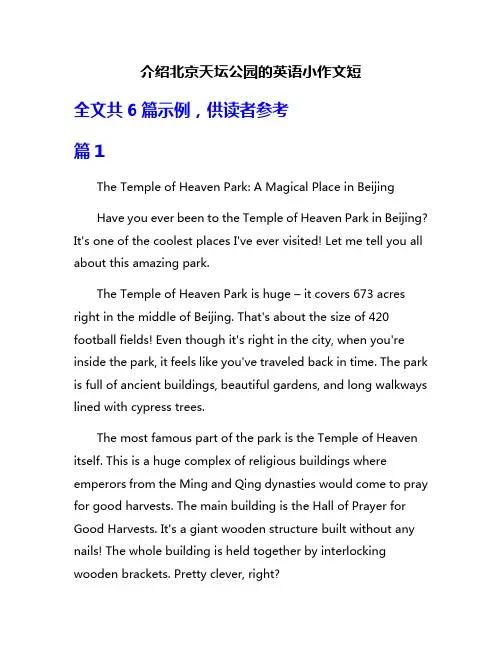 介绍北京天坛公园的英语小作文短

全文共 6 篇示例，供读者参考

篇 1

The Temple of Heaven Park: A Magical Place in Beijing

Have you ever been to the Temple of Heaven Park in Beijing? It's one of the coolest places I've ever visited! Let me tell you all about this amazing park.

The Temple of Heaven Park is huge – it covers 673 acres right in the middle of Beijing. That's about the size of 420 football fields! Even though it's right in the city, when you're inside the park, it feels like you've traveled back in time. The park is full of ancient buildings, beautiful gardens, and long walkways lined with cypress trees.

The most famous part of the park is the Temple of Heaven itself. This is a huge complex of religious buildings where emperors from the Ming and Qing dynasties would come to pray for good harvests. The main building is the Hall of Prayer for Good Harvests. It's a giant wooden structure built without any nails! The whole building is held together by interlocking wooden brackets. Pretty clever, right?